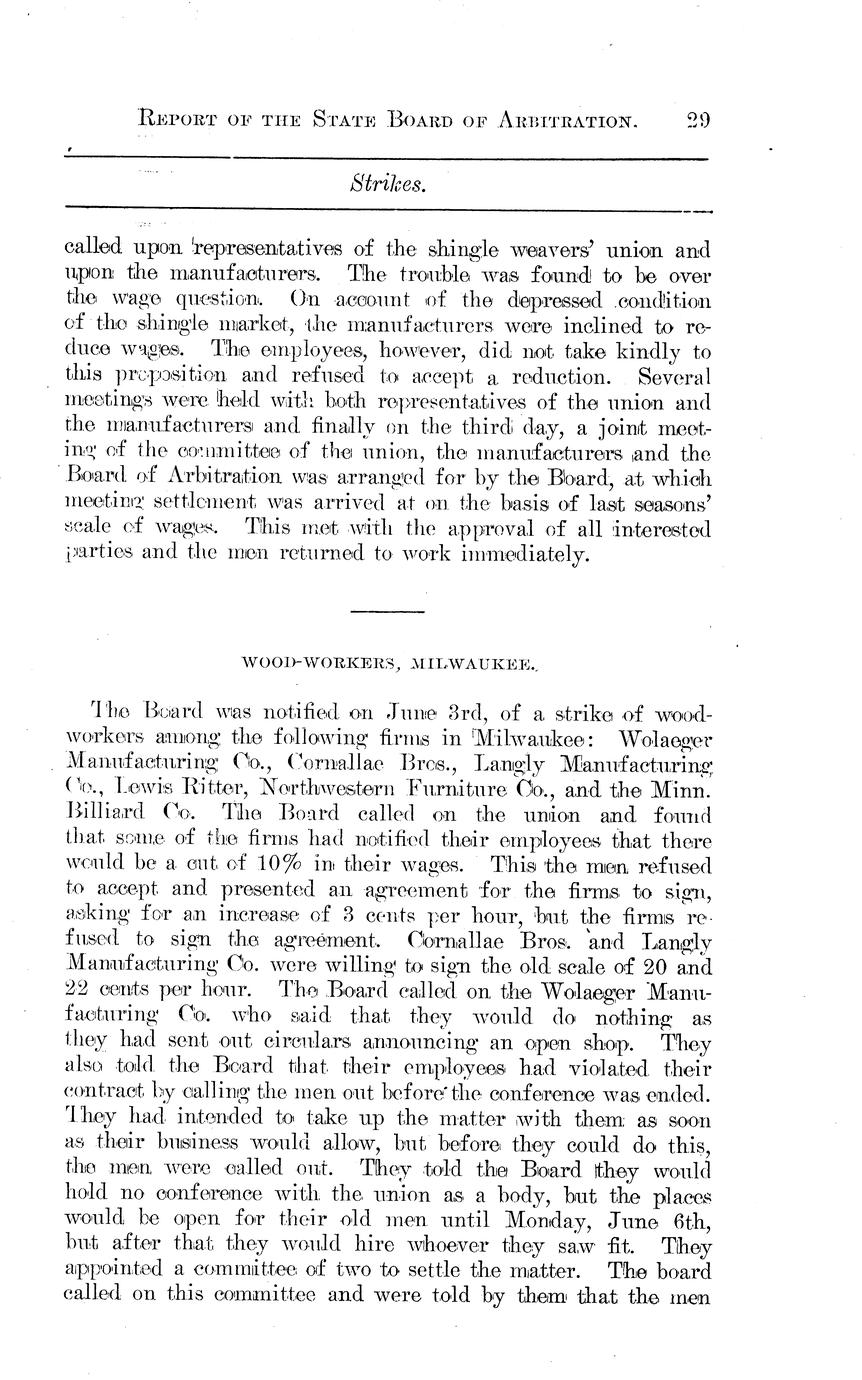 REPORT OF THE STATE BOARD OF ARBITRATION. 29

Strikes.

called upon representatives of the shingle weavers' union and upon the manufacturers. The trouble was found to be over the wage question. On account of the depressed condition of the shingle market, the manufacturers were inclined to reduce wages. The employees, however, did not take kindly to this proposition and refused to accept a reduction. Several meetings were held with both representatives of the union and the manufacturers and finally on the third day, a joint meeting of the committee of the union, the manufacturers and the Board of Arbitration was arranged for by the Board, at which meeting settlement was arrived at on the basis of last seasons' scale of wages. This met with the approval of all interested parties and the men returned to work immediately.

WOOD-WORKERS, MILWAUKEE.

The Board was notified on June 3rd, of a strike of woodworkers among the following firms in Milwaukee: Wolaeger Manufacturing Co., Cornallae Bros., Langly Manufacturing Co., Lewis Ritter, Northwestern Furniture Co., and the Minn. Billiard Co. The Board called on the union and found that some of the firms had notified their employees that there would be a cut of 10% in their wages. This the men refused to accept and presented an agreement for the firms to sign, asking for an increase of 3 cents per hour, but the firms refused to sign the agreement. Cornallae Bros. and Langly Manufacturing Co. were willing to sign the old scale of 20 and 22 cents per hour. The Board called on the Wolaeger Manufacturing Co. who said that they would do nothing as they had sent out circulars announcing an open shop. They also told the Board that their employees had violated their contract by calling the men out before the conference was ended. They had intended to take up the matter with them as soon as their business would allow, but before they could do this, the men were called out. They told the Board they would hold no conference with the union as a body, but the places would be open for their old men until Monday, June 6th, but after that they would hire whoever they saw fit. They appointed a committee of two to settle the matter. The board called on this committee and were told by them that the men